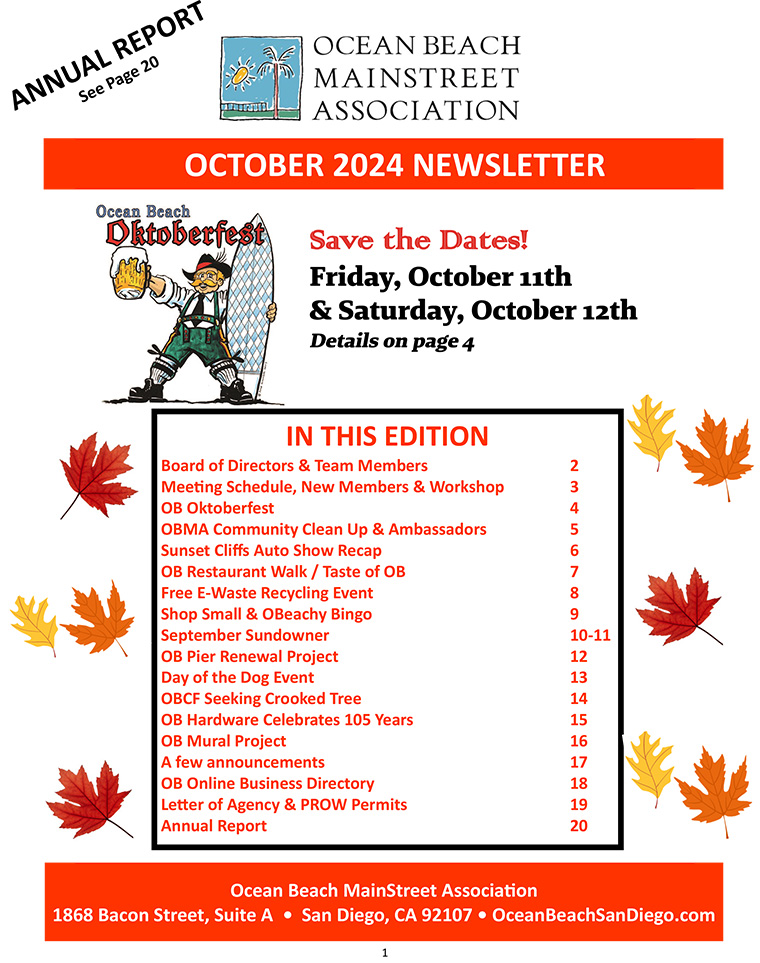 ANNUAL REPORT
See Page 20

OCEAN BEACH MAINSTREET ASSOCIATION

OCTOBER 2024 NEWSLETTER

Ocean Beach Oktoberfest

Save the Dates!
Friday, October 11th
& Saturday, October 12th
Details on page 4

IN THIS EDITION

| | |
|---|---|
| Board of Directors & Team Members | 2 |
| Meeting Schedule, New Members & Workshop | 3 |
| OB Oktoberfest | 4 |
| OBMA Community Clean Up & Ambassadors | 5 |
| Sunset Cliffs Auto Show Recap | 6 |
| OB Restaurant Walk / Taste of OB | 7 |
| Free E-Waste Recycling Event | 8 |
| Shop Small & OBeachy Bingo | 9 |
| September Sundowner | 10-11 |
| OB Pier Renewal Project | 12 |
| Day of the Dog Event | 13 |
| OBCF Seeking Crooked Tree | 14 |
| OB Hardware Celebrates 105 Years | 15 |
| OB Mural Project | 16 |
| A few announcements | 17 |
| OB Online Business Directory | 18 |
| Letter of Agency & PROW Permits | 19 |
| Annual Report | 20 |

Ocean Beach MainStreet Association
1868 Bacon Street, Suite A • San Diego, CA 92107 • OceanBeachSanDiego.com

1